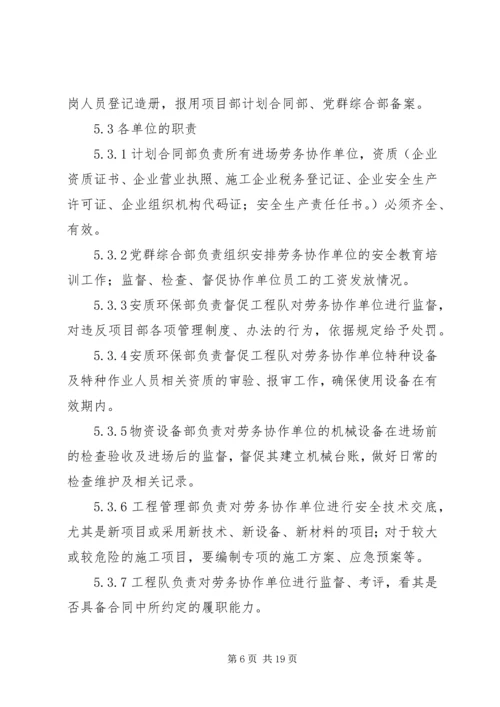 岗人员登记造册，报用项目部计划合同部、党群综合部备案。

5.3 各单位的职责

5.3.1 计划合同部负责所有进场劳务协作单位，资质（企业资质证书、企业营业执照、施工企业税务登记证、企业安全生产许可证、企业组织机构代码证；安全生产责任任书。）必须齐全、有效。

5.3.2 党群综合部负责组织安排劳务协作单位的安全教育培训工作；监督、检查、督促协作单位员工的工资发放情况。

5.3.3 安质环保部负责督促工程队对劳务协作单位进行监督，对违反项目部各项管理制度、办法的行为，依据规定给予处罚。

5.3.4 安质环保部负责督促工程队对劳务协作单位特种设备及特种作业人员相关资质的审验、报审工作，确保使用设备在有效期内。

5.3.5 物资设备部负责对劳务协作单位的机械设备在进场前的检查验收及进场后的监督，督促其建立机械台账，做好日常的检查维护及相关记录。

5.3.6 工程管理部负责对劳务协作单位进行安全技术交底，尤其是新项目或采用新技术、新设备、新材料的项目；对于较大或较危险的施工项目，要编制专项的施工方案、应急预案等。

5.3.7 工程队负责对劳务协作单位进行监督、考评，看其是否具备合同中所约定的履职能力。

第 6 页 共 19 页